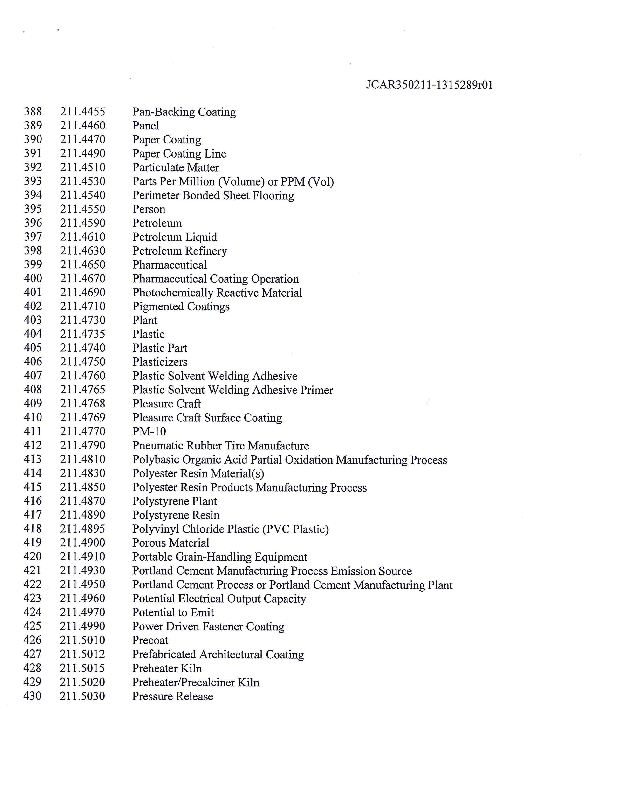 JCAR350211-1315289r01

388 211.4455 Pan-Backing Coating
389 211.4460 Panel
390 211.4470 Paper Coating
391 211.4490 Paper Coating Line
392 211.4510 Particulate Matter
393 211.4530 Parts Per Million (Volume) or PPM (Vol)
394 211.4540 Perimeter Bonded Sheet Flooring
395 211.4550 Person
396 211.4590 Petroleum
397 211.4610 Petroleum Liquid
398 211.4630 Petroleum Refinery
399 211.4650 Pharmaceutical
400 211.4670 Pharmaceutical Coating Operation
401 211.4690 Photochemically Reactive Material
402 211.4710 Pigmented Coatings
403 211.4730 Plant
404 211.4735 Plastic
405 211.4740 Plastic Part
406 211.4750 Plasticizers
407 211.4760 Plastic Solvent Welding Adhesive
408 211.4765 Plastic Solvent Welding Adhesive Primer
409 211.4768 Pleasure Craft
410 211.4769 Pleasure Craft Surface Coating
411 211.4770 PM-10
412 211.4790 Pneumatic Rubber Tire Manufacture
413 211.4810 Polybasic Organic Acid Partial Oxidation Manufacturing Process
414 211.4830 Polyester Resin Material(s)
415 211.4850 Polyester Resin Products Manufacturing Process
416 211.4870 Polystyrene Plant
417 211.4890 Polystyrene Resin
418 211.4895 Polyvinyl Chloride Plastic (PVC Plastic)
419 211.4900 Porous Material
420 211.4910 Portable Grain-Handling Equipment
421 211.4930 Portland Cement Manufacturing Process Emission Source
422 211.4950 Portland Cement Process or Portland Cement Manufacturing Plant
423 211.4960 Potential Electrical Output Capacity
424 211.4970 Potential to Emit
425 211.4990 Power Driven Fastener Coating
426 211.5010 Precoat
427 211.5012 Prefabricated Architectural Coating
428 211.5015 Preheater Kiln
429 211.5020 Preheater/Precalciner Kiln
430 211.5030 Pressure Release